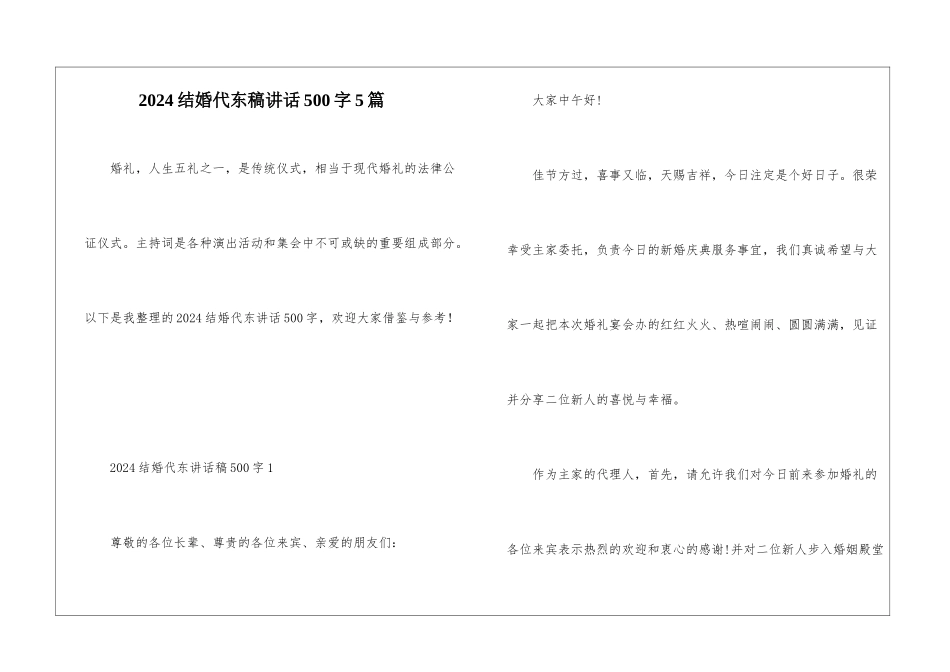 2024结婚代东稿讲话500字5篇

婚礼，人生五礼之一，是传统仪式，相当于现代婚礼的法律公证仪式。主持词是各种演出活动和集会中不可或缺的重要组成部分。以下是我整理的2024结婚代东讲话500字，欢迎大家借鉴与参考！

2024结婚代东讲话稿500字1

尊敬的各位长辈、尊贵的各位来宾、亲爱的朋友们：

大家中午好！

佳节方过，喜事又临，天赐吉祥，今日注定是个好日子。很荣幸受主家委托，负责今日的新婚庆典服务事宜，我们真诚希望与大家一起把本次婚礼宴会办的红红火火、热喧闹闹、圆圆满满，见证并分享二位新人的喜悦与幸福。

作为主家的代理人，首先，请允许我们对今日前来参加婚礼的各位来宾表示热烈的欢迎和衷心的感谢!并对二位新人步入婚姻殿堂